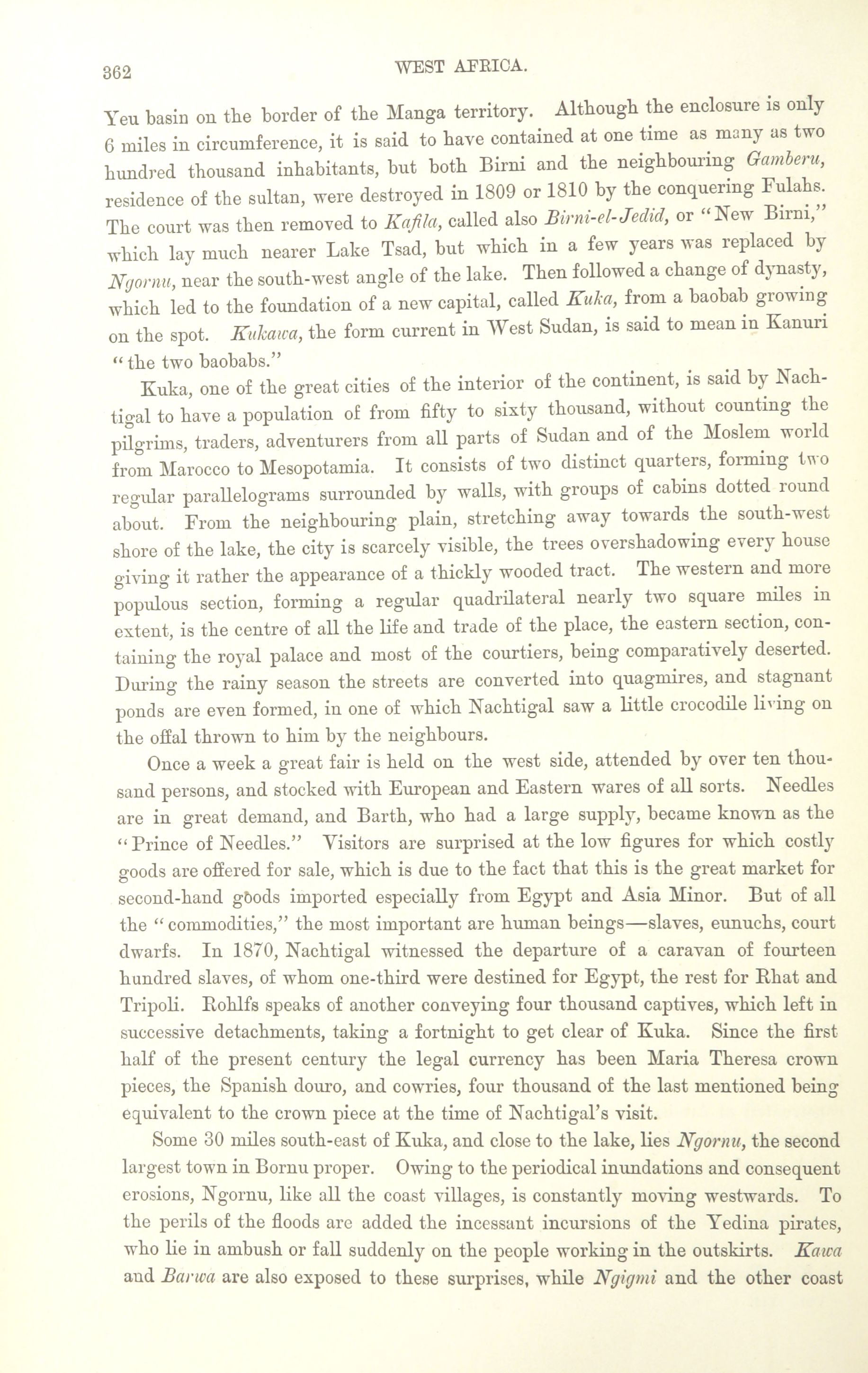 362 WEST AFRICA.

Yeu basin on the border of the Manga territory. Although the enclosure is only 6 miles in circumference, it is said to have contained at one time as many as two hundred thousand inhabitants, but both Birni and the neighbouring Gamberu, residence of the sultan, were destroyed in 1809 or 1810 by the conquering Fulahs. The court was then removed to Kafila, called also Birni-el-Jedid, or "New Birni," which lay much nearer Lake Tsad, but which in a few years was replaced by Ngornu, near the south-west angle of the lake. Then followed a change of dynasty, which led to the foundation of a new capital, called Kuka, from a baobab growing on the spot. Kukawa, the form current in West Sudan, is said to mean in Kanuri "the two baobabs."

Kuka, one of the great cities of the interior of the continent, is said by Nachtigal to have a population of from fifty to sixty thousand, without counting the pilgrims, traders, adventurers from all parts of Sudan and of the Moslem world from Marocco to Mesopotamia. It consists of two distinct quarters, forming two regular parallelograms surrounded by walls, with groups of cabins dotted round about. From the neighbouring plain, stretching away towards the south-west shore of the lake, the city is scarcely visible, the trees overshadowing every house giving it rather the appearance of a thickly wooded tract. The western and more populous section, forming a regular quadrilateral nearly two square miles in extent, is the centre of all the life and trade of the place, the eastern section, containing the royal palace and most of the courtiers, being comparatively deserted. During the rainy season the streets are converted into quagmires, and stagnant ponds are even formed, in one of which Nachtigal saw a little crocodile living on the offal thrown to him by the neighbours.

Once a week a great fair is held on the west side, attended by over ten thousand persons, and stocked with European and Eastern wares of all sorts. Needles are in great demand, and Barth, who had a large supply, became known as the "Prince of Needles." Visitors are surprised at the low figures for which costly goods are offered for sale, which is due to the fact that this is the great market for second-hand goods imported especially from Egypt and Asia Minor. But of all the "commodities," the most important are human beings—slaves, eunuchs, court dwarfs. In 1870, Nachtigal witnessed the departure of a caravan of fourteen hundred slaves, of whom one-third were destined for Egypt, the rest for Rhat and Tripoli. Rohlfs speaks of another conveying four thousand captives, which left in successive detachments, taking a fortnight to get clear of Kuka. Since the first half of the present century the legal currency has been Maria Theresa crown pieces, the Spanish douro, and cowries, four thousand of the last mentioned being equivalent to the crown piece at the time of Nachtigal's visit.

Some 30 miles south-east of Kuka, and close to the lake, lies Ngornu, the second largest town in Bornu proper. Owing to the periodical inundations and consequent erosions, Ngornu, like all the coast villages, is constantly moving westwards. To the perils of the floods are added the incessant incursions of the Yedina pirates, who lie in ambush or fall suddenly on the people working in the outskirts. Kawa and Barwa are also exposed to these surprises, while Ngigmi and the other coast